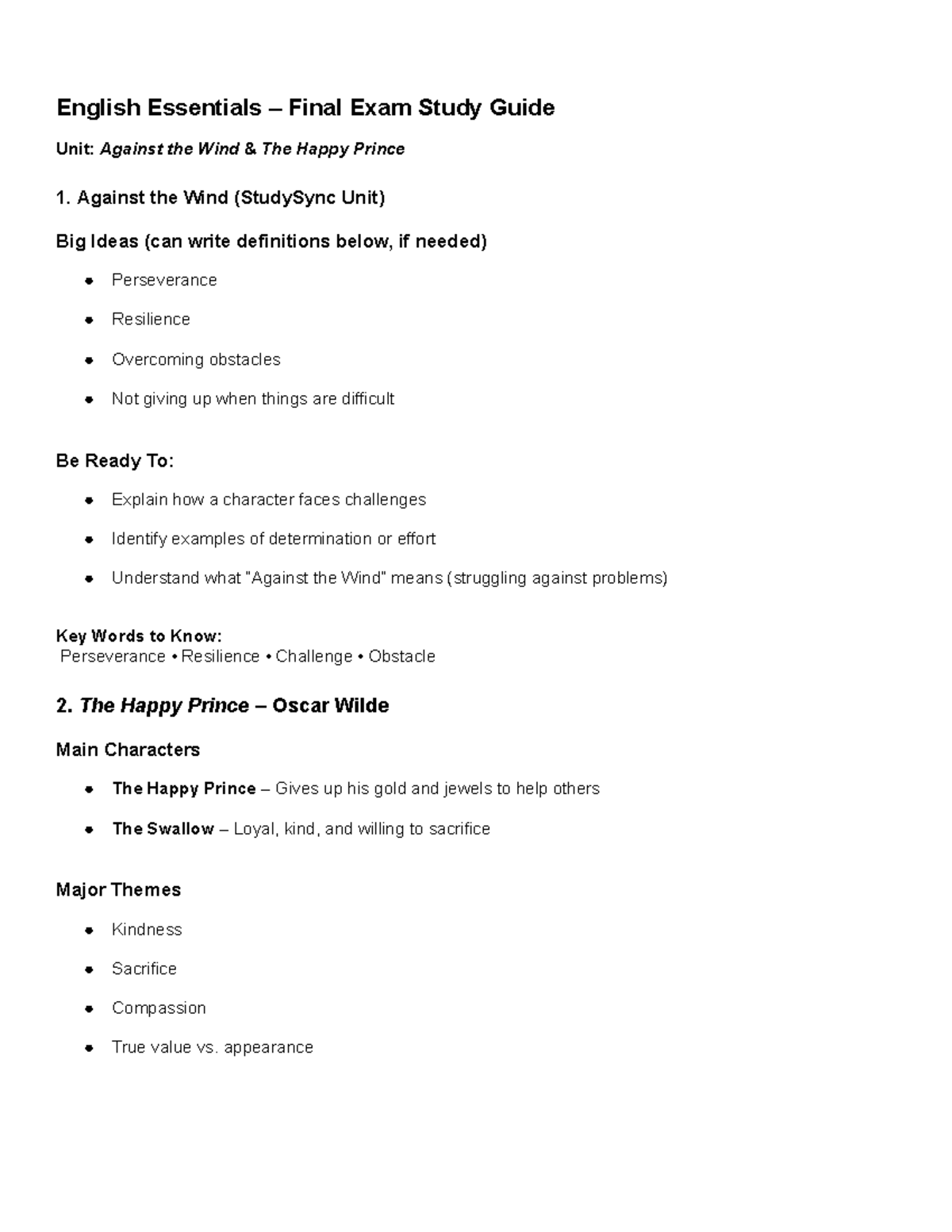 English Essentials – Final Exam Study Guide

Unit: Against the Wind & The Happy Prince

1. Against the Wind (StudySync Unit)

Big Ideas (can write definitions below, if needed)

• Perseverance
• Resilience
• Overcoming obstacles
• Not giving up when things are difficult

Be Ready To:

• Explain how a character faces challenges
• Identify examples of determination or effort
• Understand what "Against the Wind" means (struggling against problems)

Key Words to Know:
Perseverance • Resilience • Challenge • Obstacle

2. The Happy Prince – Oscar Wilde

Main Characters

• The Happy Prince – Gives up his gold and jewels to help others
• The Swallow – Loyal, kind, and willing to sacrifice

Major Themes

• Kindness
• Sacrifice
• Compassion
• True value vs. appearance